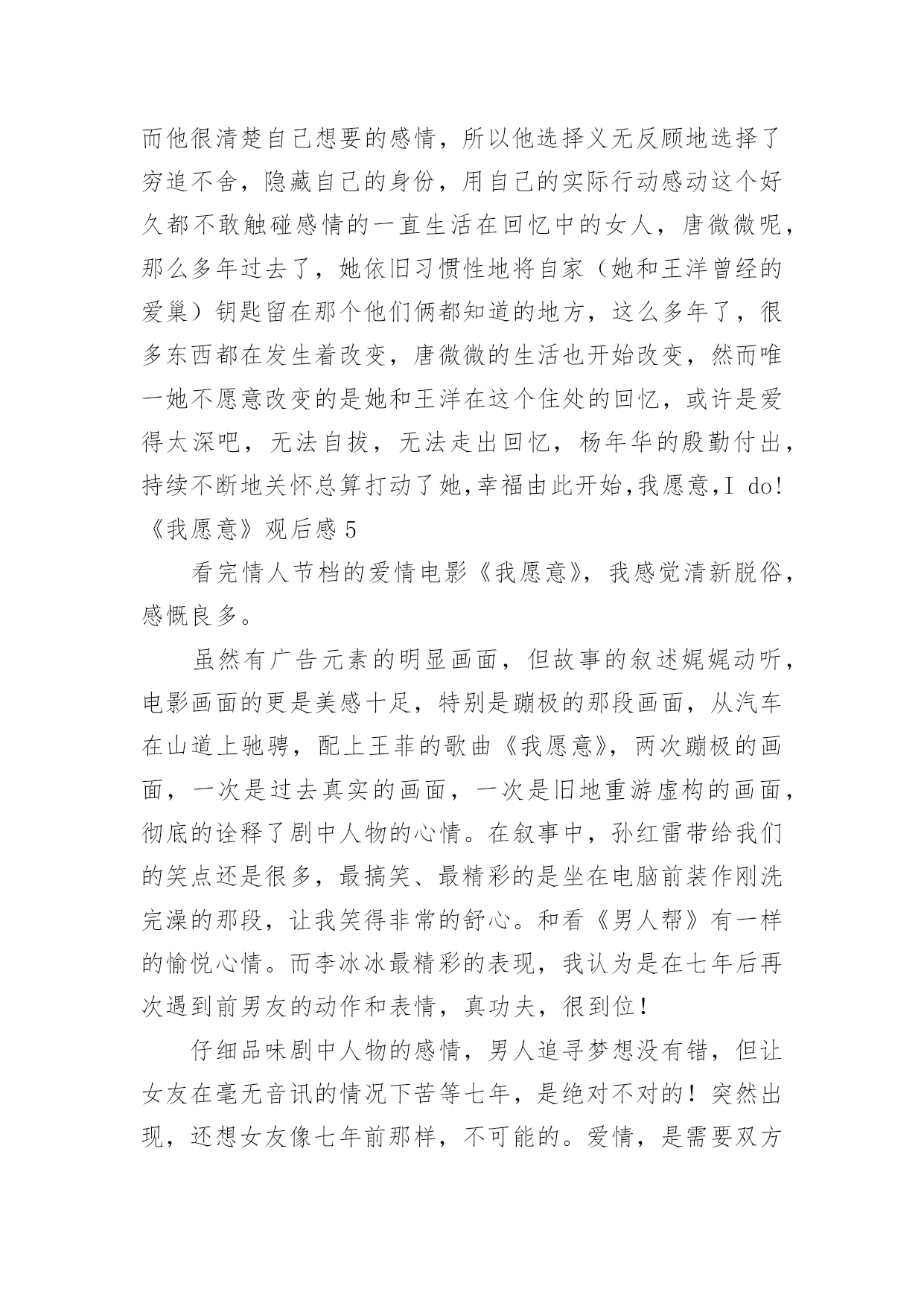 而他很清楚自己想要的感情，所以他选择义无反顾地选择了穷追不舍，隐藏自己的身份，用自己的实际行动感动这个好久都不敢触碰感情的一直生活在回忆中的女人，唐微微呢，那么多年过去了，她依旧习惯性地将自家（她和王洋曾经的爱巢）钥匙留在那个他们俩都知道的地方，这么多年了，很多东西都在发生着改变，唐微微的生活也开始改变，然而唯一她不愿意改变的是她和王洋在这个住处的回忆，或许是爱得太深吧，无法自拔，无法走出回忆，杨年华的殷勤付出，持续不断地关怀总算打动了她,幸福由此开始,我愿意,I do!

《我愿意》观后感 5

看完情人节档的爱情电影《我愿意》，我感觉清新脱俗，感慨良多。

虽然有广告元素的明显画面，但故事的叙述娓娓动听，电影画面的更是美感十足，特别是蹦极的那段画面，从汽车在山道上驰骋，配上王菲的歌曲《我愿意》，两次蹦极的画面，一次是过去真实的画面，一次是旧地重游虚构的画面，彻底的诠释了剧中人物的心情。在叙事中，孙红雷带给我们的笑点还是很多，最搞笑、最精彩的是坐在电脑前装作刚洗完澡的那段，让我笑得非常的舒心。和看《男人帮》有一样的愉悦心情。而李冰冰最精彩的表现，我认为是在七年后再次遇到前男友的动作和表情，真功夫，很到位！

仔细品味剧中人物的感情，男人追寻梦想没有错，但让女友在毫无音讯的情况下苦等七年，是绝对不对的！突然出现，还想女友像七年前那样，不可能的。爱情，是需要双方